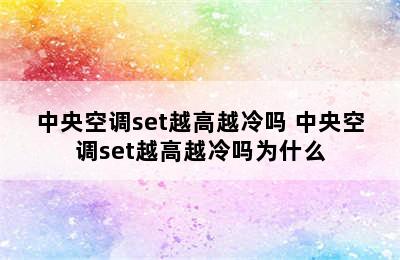 中央空调set越高越冷吗 中央空调set越高越冷吗为什么